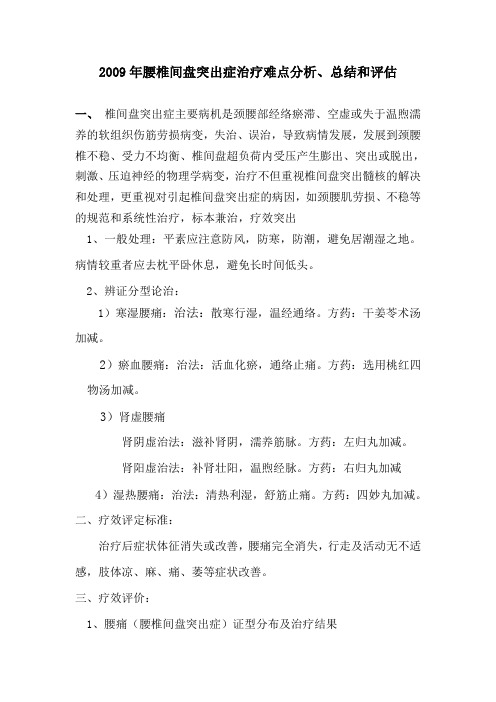 2009年腰椎间盘突出症治疗难点分析、总结和评估

一、 椎间盘突出症主要病机是颈腰部经络瘀滞、空虚或失于温煦濡养的软组织伤筋劳损病变，失治、误治，导致病情发展，发展到颈腰椎不稳、受力不均衡、椎间盘超负荷内受压产生膨出、突出或脱出，刺激、压迫神经的物理学病变，治疗不但重视椎间盘突出髓核的解决和处理，更重视对引起椎间盘突出症的病因，如颈腰肌劳损、不稳等的规范和系统性治疗，标本兼治，疗效突出

1、一般处理：平素应注意防风，防寒，防潮，避免居潮湿之地。病情较重者应去枕平卧休息，避免长时间低头。

2、辨证分型论治：

1）寒湿腰痛：治法：散寒行湿，温经通络。方药：干姜苓术汤加减。

2）瘀血腰痛：治法：活血化瘀，通络止痛。方药：选用桃红四物汤加减。

3）肾虚腰痛

肾阴虚治法：滋补肾阴，濡养筋脉。方药：左归丸加减。

肾阳虚治法：补肾壮阳，温煦经脉。方药：右归丸加减

4）湿热腰痛：治法：清热利湿，舒筋止痛。方药：四妙丸加减。

二、疗效评定标准：

治疗后症状体征消失或改善，腰痛完全消失，行走及活动无不适感，肢体凉、麻、痛、萎等症状改善。

三、疗效评价：

1、腰痛（腰椎间盘突出症）证型分布及治疗结果